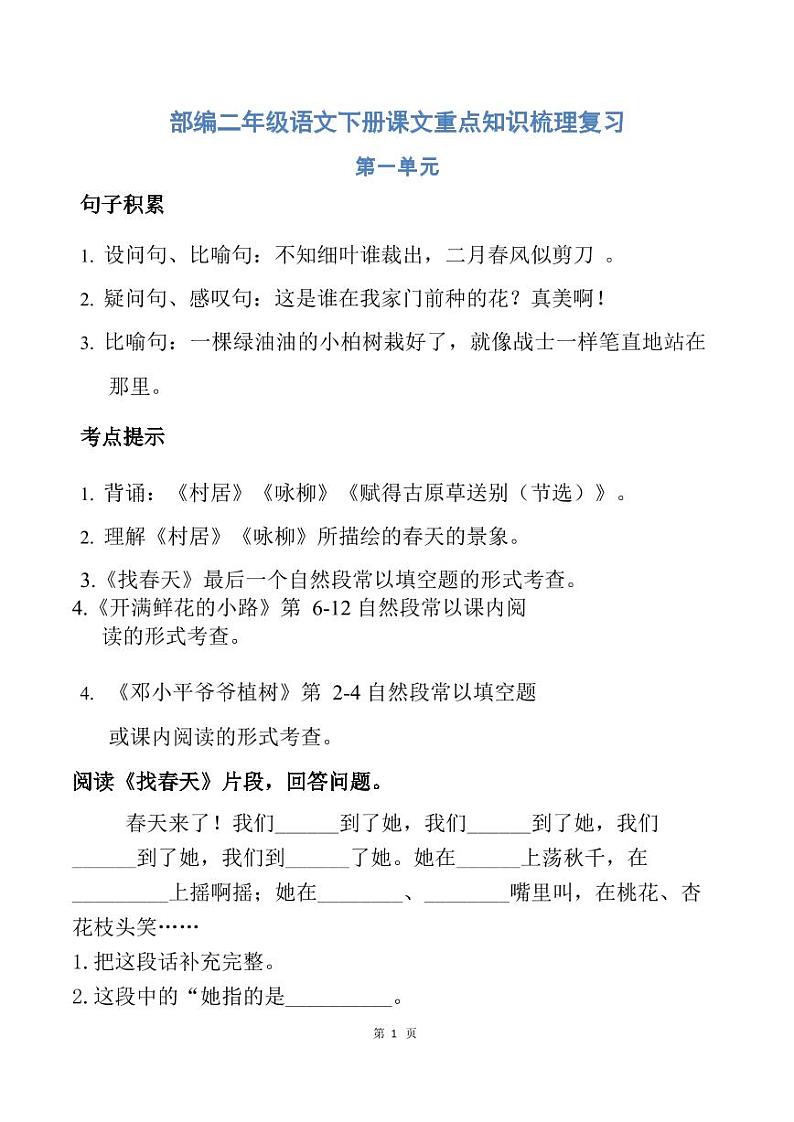 部编二年级语文下册课文重点知识梳理复习

第一单元

句子积累

1. 设问句、比喻句：不知细叶谁裁出，二月春风似剪刀 。

2. 疑问句、感叹句：这是谁在我家门前种的花？真美啊！

3. 比喻句：一棵绿油油的小柏树栽好了，就像战士一样笔直地站在那里。

考点提示

1. 背诵：《村居》《咏柳》《赋得古原草送别（节选）》。

2. 理解《村居》《咏柳》所描绘的春天的景象。

3.《找春天》最后一个自然段常以填空题的形式考查。

4.《开满鲜花的小路》第 6-12 自然段常以课内阅读的形式考查。

4. 《邓小平爷爷植树》第 2-4 自然段常以填空题或课内阅读的形式考查。

阅读《找春天》片段，回答问题。

春天来了！我们______到了她，我们______到了她，我们______到了她，我们到______了她。她在______上荡秋千，在_________上摇啊摇；她在________、________嘴里叫，在桃花、杏花枝头笑……

1. 把这段话补充完整。

2. 这段中的“她指的是__________。

第 1 页